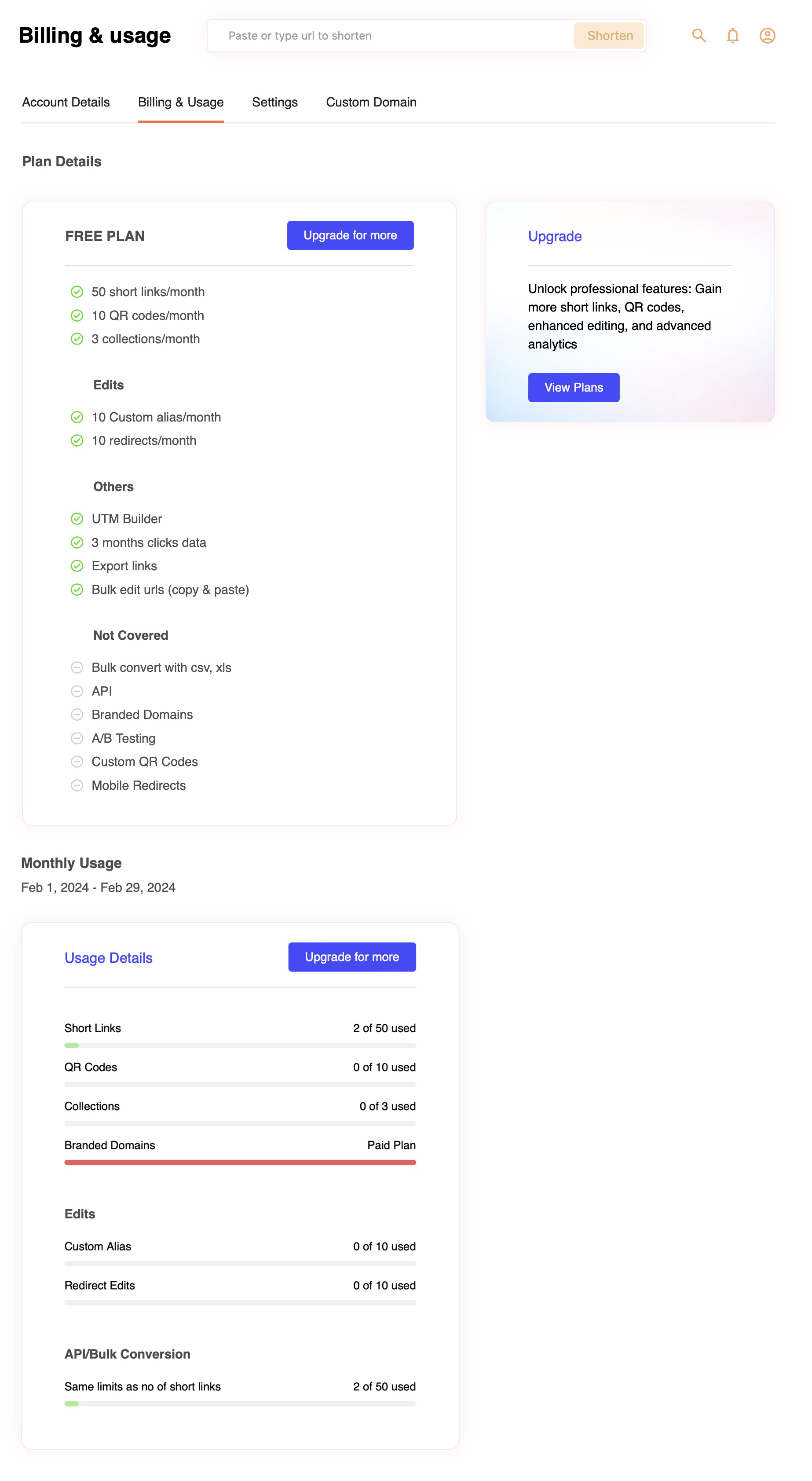 Billing & usage

Paste or type url to shorten Shorten

Account Details Billing & Usage Settings Custom Domain

Plan Details

FREE PLAN

Upgrade for more

50 short links/month
10 QR codes/month
3 collections/month

Edits

10 Custom alias/month
10 redirects/month

Others

UTM Builder
3 months clicks data
Export links
Bulk edit urls (copy & paste)

Not Covered

Bulk convert with csv, xls
API
Branded Domains
A/B Testing
Custom QR Codes
Mobile Redirects

Upgrade

Unlock professional features: Gain more short links, QR codes, enhanced editing, and advanced analytics

View Plans

Monthly Usage
Feb 1, 2024 - Feb 29, 2024

Usage Details

Upgrade for more

Short Links 2 of 50 used
QR Codes 0 of 10 used
Collections 0 of 3 used
Branded Domains Paid Plan

Edits

Custom Alias 0 of 10 used
Redirect Edits 0 of 10 used

API/Bulk Conversion

Same limits as no of short links 2 of 50 used